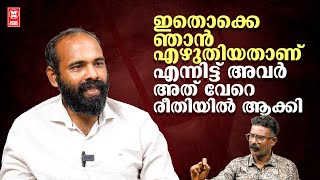 ഇതൊക്കെ ഞാൻ എഴുതിയതാണ് എന്നിട്ട് അവർ അത് വേറെ രീതിയിൽ ആക്കി